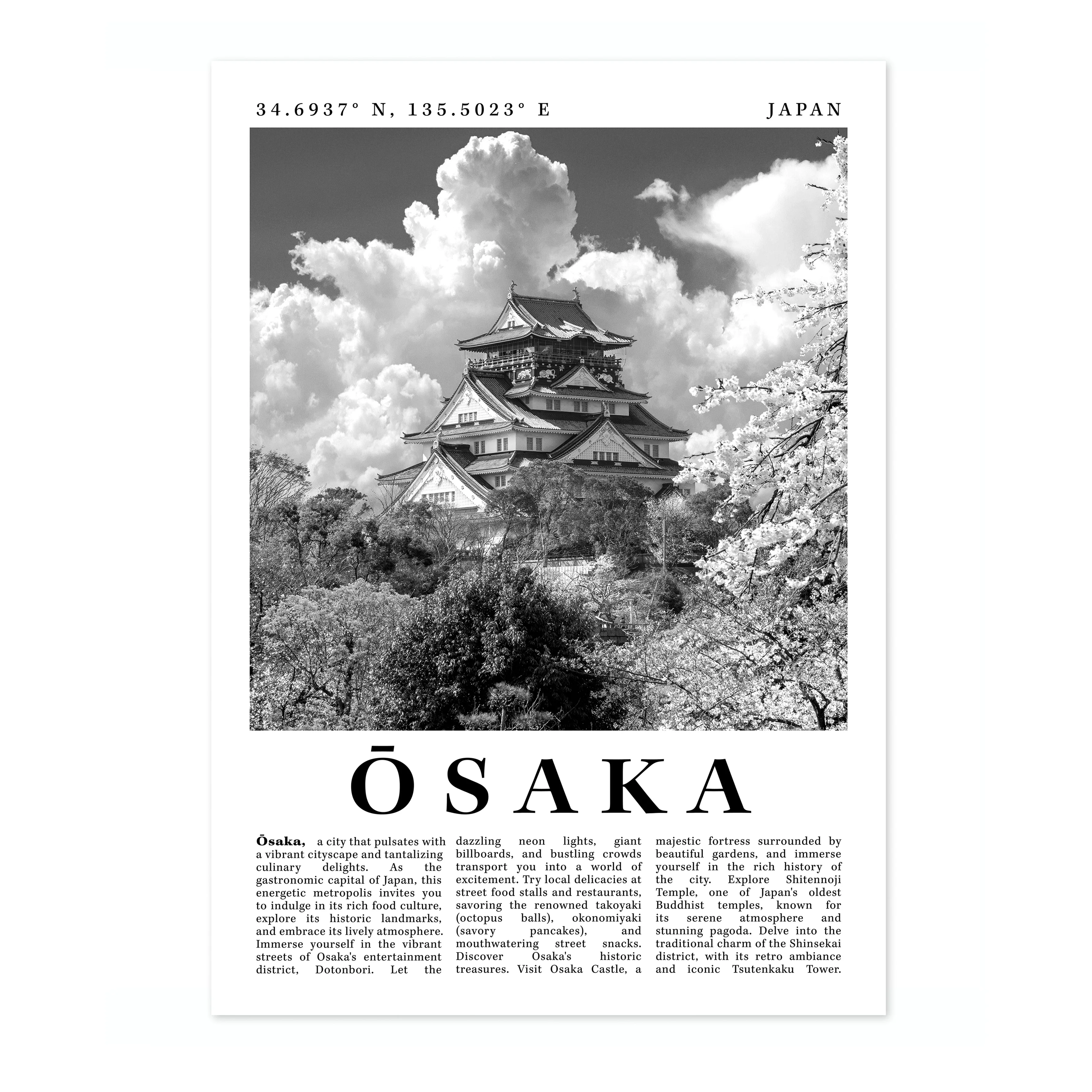 34.6937° N, 135.5023° E

JAPAN

ŌSAKA

Ōsaka, a city that pulsates with a vibrant cityscape and tantalizing culinary delights. As the gastronomic capital of Japan, this energetic metropolis invites you to indulge in its rich food culture, explore its historic landmarks, and embrace its lively atmosphere. Immerse yourself in the vibrant streets of Osaka's entertainment district, Dotonbori. Let the dazzling neon lights, giant billboards, and bustling crowds transport you into a world of excitement. Try local delicacies at street food stalls and restaurants, savoring the renowned takoyaki (octopus balls), okonomiyaki (savory pancakes), and mouthwatering street snacks. Discover Osaka's historic treasures. Visit Osaka Castle, a majestic fortress surrounded by beautiful gardens, and immerse yourself in the rich history of the city. Explore Shitennoji Temple, one of Japan's oldest Buddhist temples, known for its serene atmosphere and stunning pagoda. Delve into the traditional charm of the Shinsekai district, with its retro ambiance and iconic Tsutenkaku Tower.